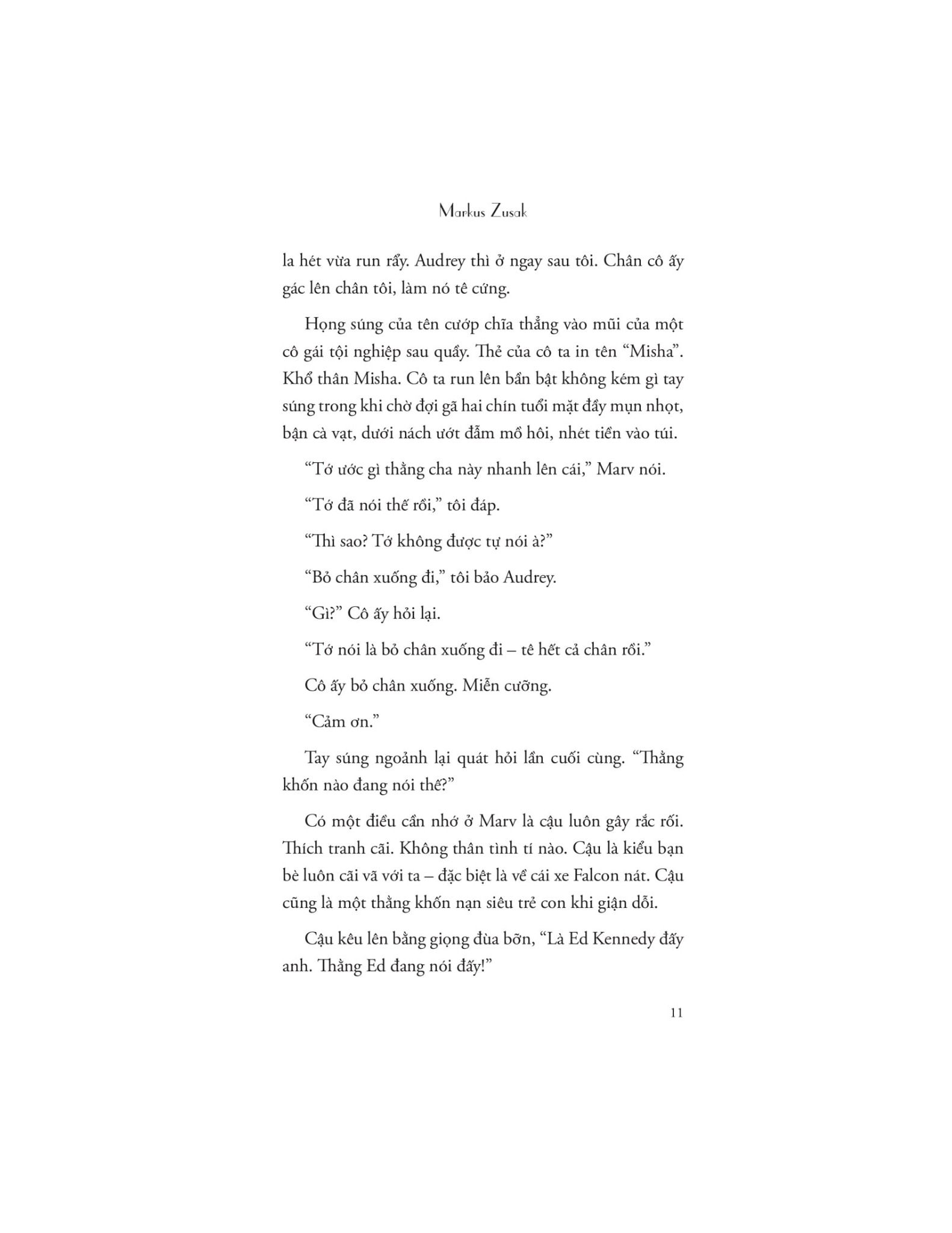 Markus Zusak

la hét vừa run rẩy. Audrey thì ở ngay sau tôi. Chân cô ấy gác lên chân tôi, làm nó tê cứng.

Họng súng của tên cướp chĩa thẳng vào mũi của một cô gái tội nghiệp sau quầy. Thẻ của cô ta in tên “Misha”. Khổ thân Misha. Cô ta run lên bần bật không kém gì tay súng trong khi chờ đợi gã hai chín tuổi mặt đầy mụn nhọt, bận cà vạt, dưới nách ướt đẫm mồ hôi, nhét tiền vào túi.

“Tớ ước gì thằng cha này nhanh lên cái,” Marv nói.

“Tớ đã nói thế rồi,” tôi đáp.

“Thì sao? Tớ không được tự nói à?”

“Bỏ chân xuống đi,” tôi bảo Audrey.

“Gì?” Cô ấy hỏi lại.

“Tớ nói là bỏ chân xuống đi – tê hết cả chân rồi.”

Cô ấy bỏ chân xuống. Miễn cưỡng.

“Cảm ơn.”

Tay súng ngoảnh lại quát hỏi lần cuối cùng. “Thằng khốn nào đang nói thế?”

Có một điều cần nhớ ở Marv là cậu luôn gây rắc rối. Thích tranh cãi. Không thân tình tí nào. Cậu là kiểu bạn bè luôn cãi vã với ta – đặc biệt là về cái xe Falcon nát. Cậu cũng là một thằng khốn nạn siêu trẻ con khi giận dỗi.

Cậu kêu lên bằng giọng đùa bỡn, “Là Ed Kennedy đấy anh. Thằng Ed đang nói đấy!”

11